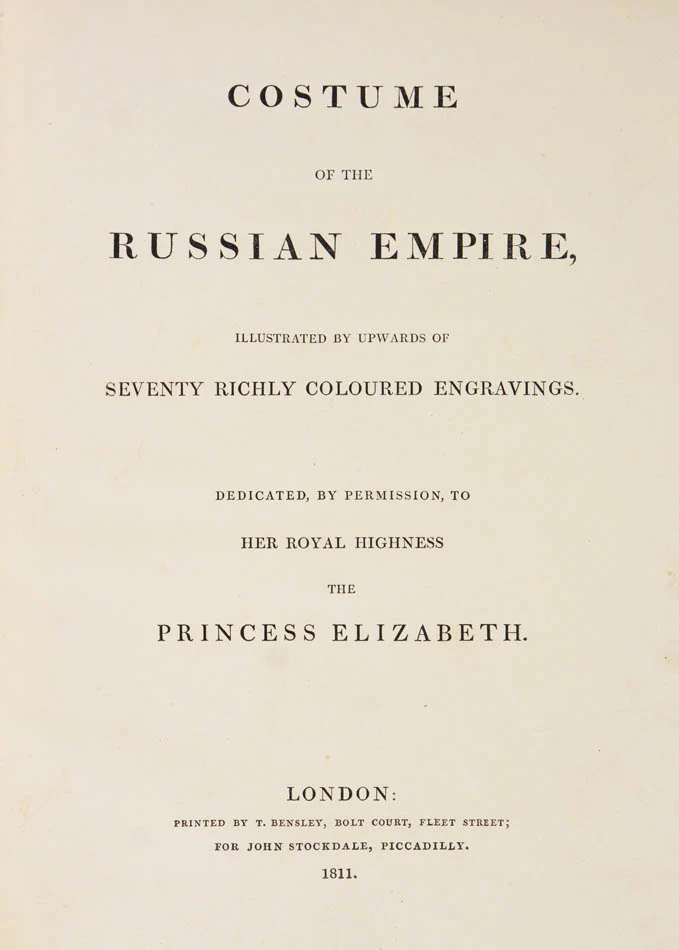 COSTUME

OF THE

RUSSIAN EMPIRE,

ILLUSTRATED BY UPWARDS OF

SEVENTY RICHLY COLOURED ENGRAVINGS.

DEDICATED, BY PERMISSION, TO

HER ROYAL HIGHNESS

THE

PRINCESS ELIZABETH.

LONDON:

PRINTED BY T. BENSLEY, BOLT COURT, FLEET STREET;

FOR JOHN STOCKDALE, PICCADILLY.

1811.